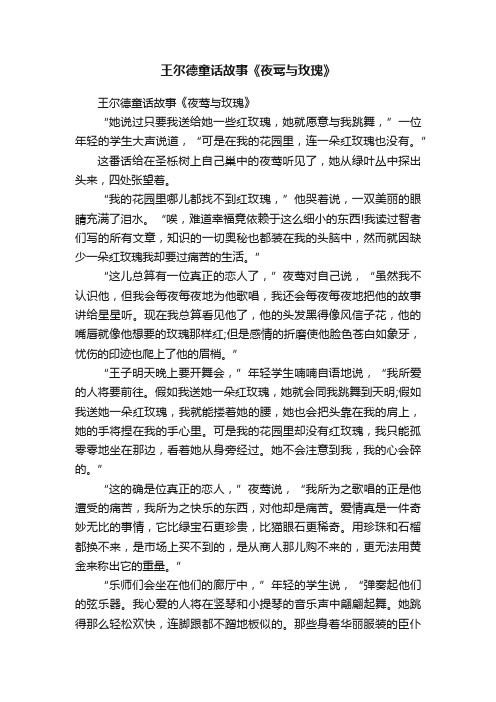 王尔德童话故事《夜莺与玫瑰》

王尔德童话故事《夜莺与玫瑰》

“她说过只要我送给她一些红玫瑰，她就愿意与我跳舞，”一位年轻的学生大声说道，“可是在我的花园里，连一朵红玫瑰也没有。”

这番话给在圣栎树上自己巢中的夜莺听见了，她从绿叶丛中探出头来，四处张望着。

“我的花园里哪儿都找不到红玫瑰，”他哭着说，一双美丽的眼睛充满了泪水。“唉，难道幸福竟依赖于这么细小的东西!我读过智者们写的所有文章，知识的一切奥秘也都装在我的头脑中，然而就因缺少一朵红玫瑰我却要过痛苦的生活。”

“这儿总算有一位真正的恋人了，”夜莺对自己说，“虽然我不认识他，但我会每夜每夜地为他歌唱，我还会每夜每夜地把他的故事讲给星星听。现在我总算看见他了，他的头发黑得像风信子花，他的嘴唇就像他想要的玫瑰那样红;但是感情的折磨使他脸色苍白如象牙，忧伤的印迹也爬上了他的眉梢。”

“王子明天晚上要开舞会，”年轻学生喃喃自语地说，“我所爱的人将要前往。假如我送她一朵红玫瑰，她就会同我跳舞到天明;假如我送她一朵红玫瑰，我就能搂着她的腰，她也会把头靠在我的肩上，她的手将捏在我的手心里。可是我的花园里却没有红玫瑰，我只能孤零零地坐在那边，看着她从身旁经过。她不会注意到我，我的心会碎的。”

“这的确是位真正的恋人，”夜莺说，“我所为之歌唱的正是他遭受的痛苦，我所为之快乐的东西，对他却是痛苦。爱情真是一件奇妙无比的事情，它比绿宝石更珍贵，比猫眼石更稀奇。用珍珠和石榴都换不来，是市场上买不到的，是从商人那儿购不来的，更无法用黄金来称出它的重量。”

“乐师们会坐在他们的廊厅中，”年轻的学生说，“弹奏起他们的弦乐器。我心爱的人将在竖琴和小提琴的音乐声中翩翩起舞。她跳得那么轻松欢快，连脚跟都不蹭地板似的。那些身着华丽服装的臣仆